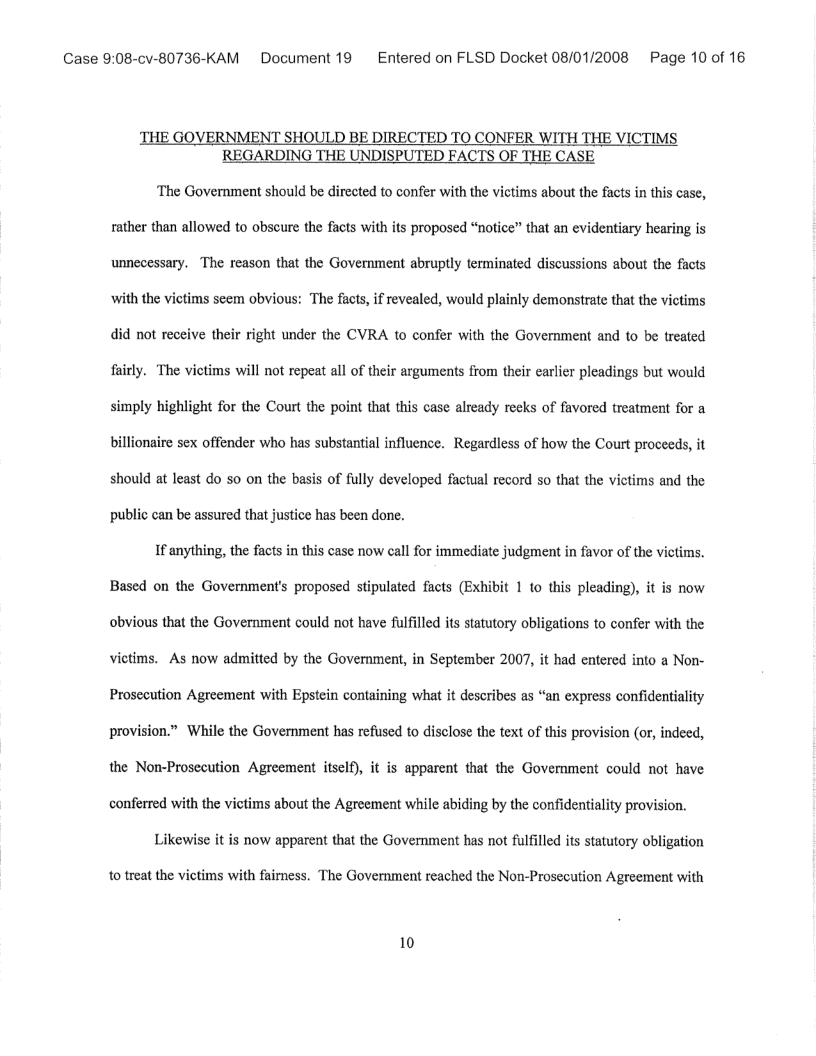 Case 9:08-cv-80736-KAM Document 19 Entered on FLSD Docket 08/01/2008 Page 10 of 16

THE GOVERNMENT SHOULD BE DIRECTED TO CONFER WITH THE VICTIMS REGARDING THE UNDISPUTED FACTS OF THE CASE

The Government should be directed to confer with the victims about the facts in this case, rather than allowed to obscure the facts with its proposed "notice" that an evidentiary hearing is unnecessary. The reason that the Government abruptly terminated discussions about the facts with the victims seem obvious: The facts, if revealed, would plainly demonstrate that the victims did not receive their right under the CVRA to confer with the Government and to be treated fairly. The victims will not repeat all of their arguments from their earlier pleadings but would simply highlight for the Court the point that this case already reeks of favored treatment for a billionaire sex offender who has substantial influence. Regardless of how the Court proceeds, it should at least do so on the basis of fully developed factual record so that the victims and the public can be assured that justice has been done.

If anything, the facts in this case now call for immediate judgment in favor of the victims. Based on the Government's proposed stipulated facts (Exhibit 1 to this pleading), it is now obvious that the Government could not have fulfilled its statutory obligations to confer with the victims. As now admitted by the Government, in September 2007, it had entered into a Non-Prosecution Agreement with Epstein containing what it describes as "an express confidentiality provision." While the Government has refused to disclose the text of this provision (or, indeed, the Non-Prosecution Agreement itself), it is apparent that the Government could not have conferred with the victims about the Agreement while abiding by the confidentiality provision.

Likewise it is now apparent that the Government has not fulfilled its statutory obligation to treat the victims with fairness. The Government reached the Non-Prosecution Agreement with

10